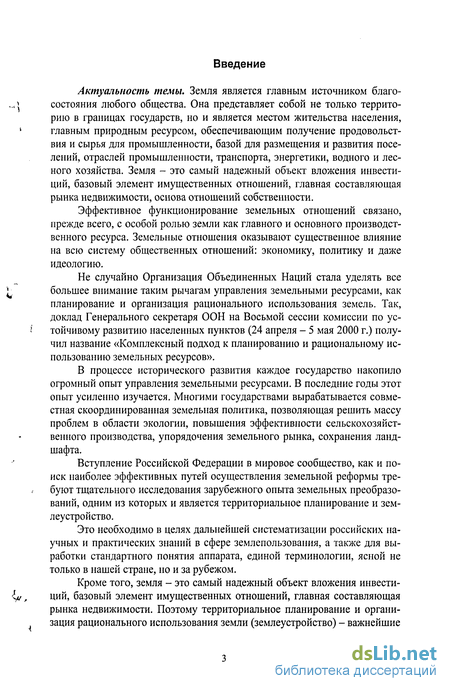 Введение

Актуальность темы. Земля является главным источником благосостояния любого общества. Она представляет собой не только территорию в границах государств, но и является местом жительства населения, главным природным ресурсом, обеспечивающим получение продовольствия и сырья для промышленности, базой для размещения и развития поселений, отраслей промышленности, транспорта, энергетики, водного и лесного хозяйства. Земля – это самый надежный объект вложения инвестиций, базовый элемент имущественных отношений, главная составляющая рынка недвижимости, основа отношений собственности.

Эффективное функционирование земельных отношений связано, прежде всего, с особой ролью земли как главного и основного производственного ресурса. Земельные отношения оказывают существенное влияние на всю систему общественных отношений: экономику, политику и даже идеологию.

Не случайно Организация Объединенных Наций стала уделять все большее внимание таким рычагам управления земельными ресурсами, как планирование и организация рационального использования земель. Так, доклад Генерального секретаря ООН на Восьмой сессии комиссии по устойчивому развитию населенных пунктов (24 апреля – 5 мая 2000 г.) получил название «Комплексный подход к планированию и рациональному использованию земельных ресурсов».

В процессе исторического развития каждое государство накопило огромный опыт управления земельными ресурсами. В последние годы этот опыт усиленно изучается. Многими государствами вырабатывается совместная скоординированная земельная политика, позволяющая решить массу проблем в области экологии, повышения эффективности сельскохозяйственного производства, упорядочения земельного рынка, сохранения ландшафта.

Вступление Российской Федерации в мировое сообщество, как и поиск наиболее эффективных путей осуществления земельной реформы требуют тщательного исследования зарубежного опыта земельных преобразований, одним из которых и является территориальное планирование и землеустройство.

Это необходимо в целях дальнейшей систематизации российских научных и практических знаний в сфере землепользования, а также для выработки стандартного понятия аппарата, единой терминологии, ясной не только в нашей стране, но и за рубежом.

Кроме того, земля – это самый надежный объект вложения инвестиций, базовый элемент имущественных отношений, главная составляющая рынка недвижимости. Поэтому территориальное планирование и организация рационального использования земли (землеустройство) – важнейшие

3

dsLib.net
библиотека диссертаций